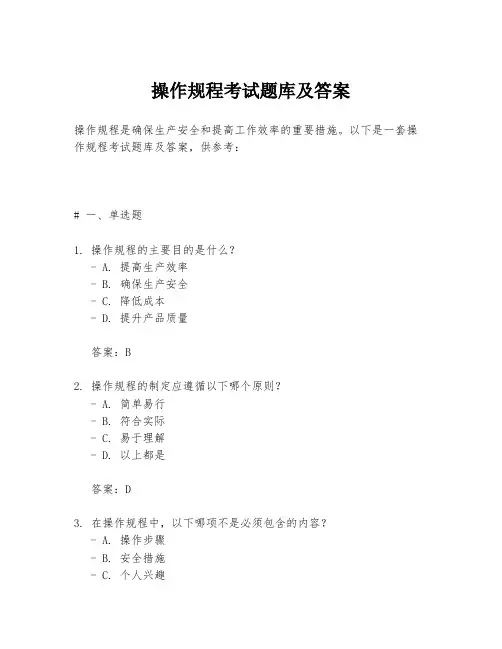 操作规程考试题库及答案

操作规程是确保生产安全和提高工作效率的重要措施。以下是一套操作规程考试题库及答案，供参考：

# 一、单选题

1. 操作规程的主要目的是什么？
- A. 提高生产效率
- B. 确保生产安全
- C. 降低成本
- D. 提升产品质量

答案：B

2. 操作规程的制定应遵循以下哪个原则？
- A. 简单易行
- B. 符合实际
- C. 易于理解
- D. 以上都是

答案：D

3. 在操作规程中，以下哪项不是必须包含的内容？
- A. 操作步骤
- B. 安全措施
- C. 个人兴趣